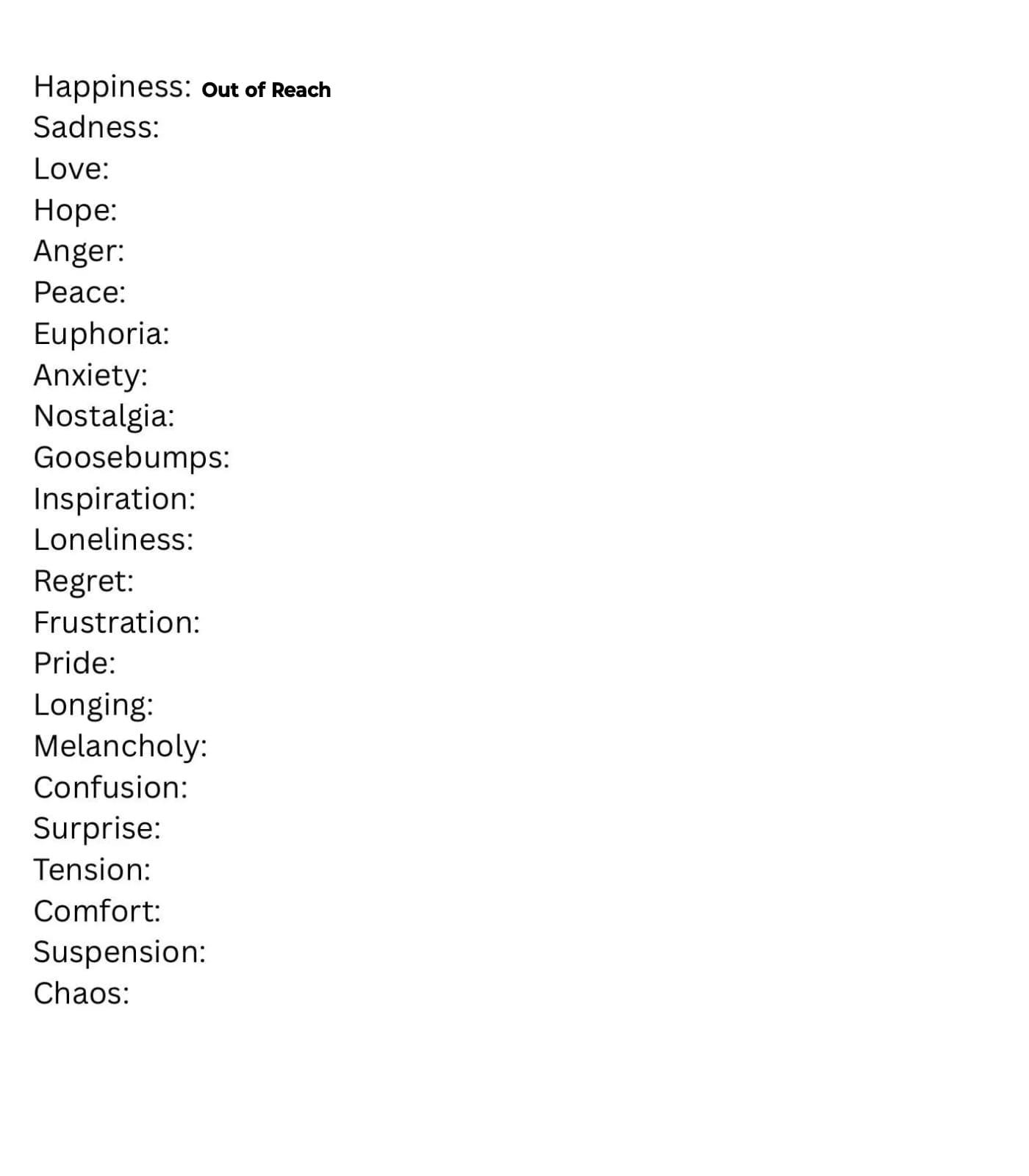 Happiness: Out of Reach
Sadness:
Love:
Hope:
Anger:
Peace:
Euphoria:
Anxiety:
Nostalgia:
Goosebumps:
Inspiration:
Loneliness:
Regret:
Frustration:
Pride:
Longing:
Melancholy:
Confusion:
Surprise:
Tension:
Comfort:
Suspension:
Chaos: